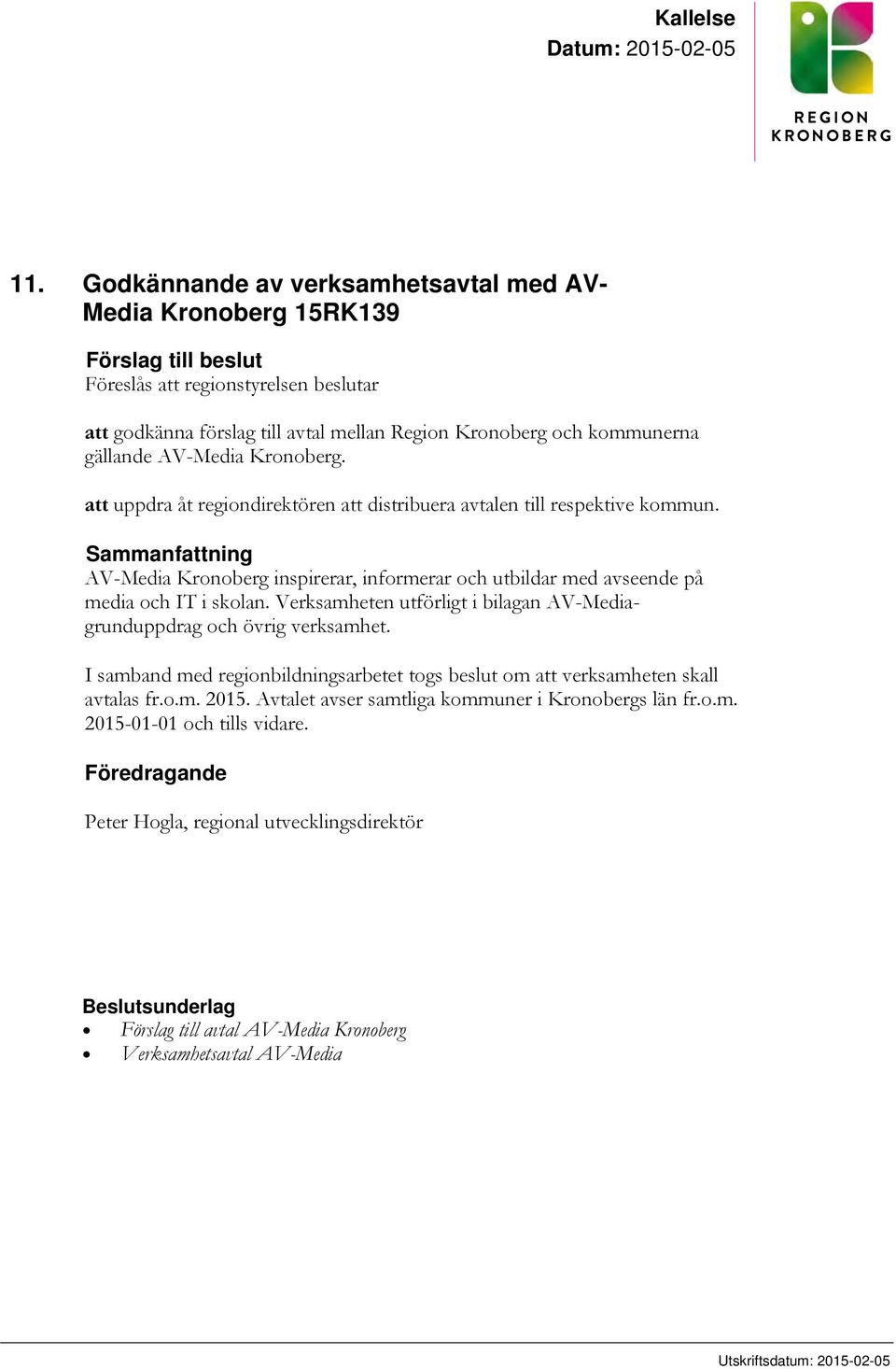 Kallelse
Datum: 2015-02-05

REGION
KRONOBERG

11. Godkännande av verksamhetsavtal med AV-Media Kronoberg 15RK139

Förslag till beslut
Föreslås att regionstyrelsen beslutar

att godkänna förslag till avtal mellan Region Kronoberg och kommunerna gällande AV-Media Kronoberg.

att uppdra åt regiondirektören att distribuera avtalen till respektive kommun.

Sammanfattning
AV-Media Kronoberg inspirerar, informerar och utbildar med avseende på media och IT i skolan. Verksamheten utförligt i bilagan AV-Media-grunduppdrag och övrig verksamhet.

I samband med regionbildningsarbetet togs beslut om att verksamheten skall avtalas fr.o.m. 2015. Avtalet avser samtliga kommuner i Kronobergs län fr.o.m. 2015-01-01 och tills vidare.

Föredragande

Peter Hogla, regional utvecklingsdirektör

Beslutsunderlag
• Förslag till avtal AV-Media Kronoberg
• Verksamhetsavtal AV-Media

Utskriftsdatum: 2015-02-05